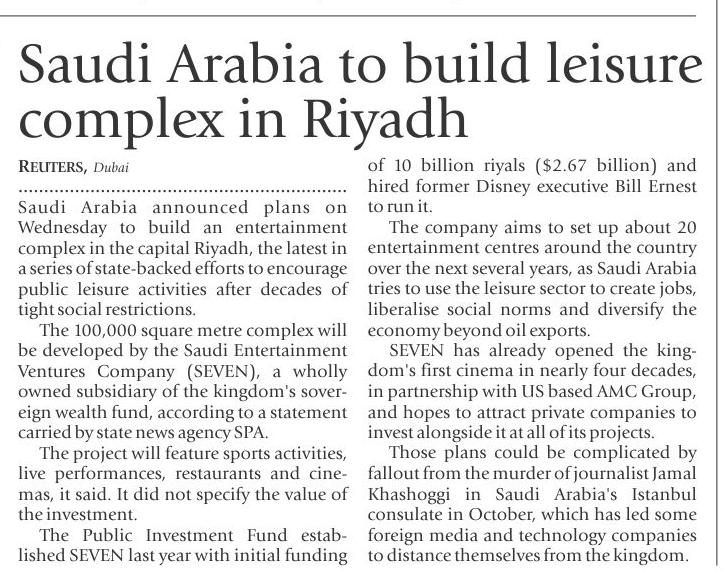 Saudi Arabia to build leisure complex in Riyadh

REUTERS, Dubai

Saudi Arabia announced plans on Wednesday to build an entertainment complex in the capital Riyadh, the latest in a series of state-backed efforts to encourage public leisure activities after decades of tight social restrictions.

The 100,000 square metre complex will be developed by the Saudi Entertainment Ventures Company (SEVEN), a wholly owned subsidiary of the kingdom's sovereign wealth fund, according to a statement carried by state news agency SPA.

The project will feature sports activities, live performances, restaurants and cinemas, it said. It did not specify the value of the investment.

The Public Investment Fund established SEVEN last year with initial funding of 10 billion riyals ($2.67 billion) and hired former Disney executive Bill Ernest to run it.

The company aims to set up about 20 entertainment centres around the country over the next several years, as Saudi Arabia tries to use the leisure sector to create jobs, liberalise social norms and diversify the economy beyond oil exports.

SEVEN has already opened the kingdom's first cinema in nearly four decades, in partnership with US based AMC Group, and hopes to attract private companies to invest alongside it at all of its projects.

Those plans could be complicated by fallout from the murder of journalist Jamal Khashoggi in Saudi Arabia's Istanbul consulate in October, which has led some foreign media and technology companies to distance themselves from the kingdom.